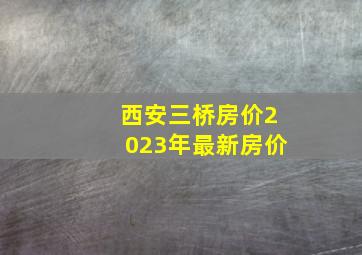 西安三桥房价2023年最新房价